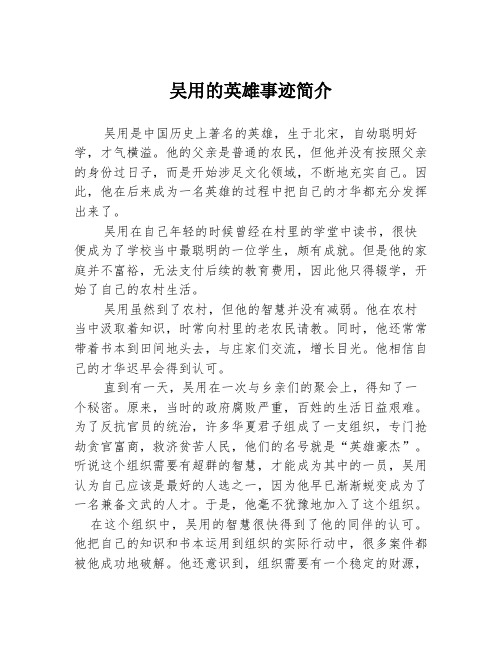 吴用的英雄事迹简介

吴用是中国历史上著名的英雄，生于北宋，自幼聪明好学，才气横溢。他的父亲是普通的农民，但他并没有按照父亲的身份过日子，而是开始涉足文化领域，不断地充实自己。因此，他在后来成为一名英雄的过程中把自己的才华都充分发挥出来了。

吴用在自己年轻的时候曾经在村里的学堂中读书，很快便成为了学校当中最聪明的一位学生，颇有成就。但是他的家庭并不富裕，无法支付后续的教育费用，因此他只得辍学，开始了自己的农村生活。

吴用虽然到了农村，但他的智慧并没有减弱。他在农村当中汲取着知识，时常向村里的老农民请教。同时，他还常常带着书本到田间地头去，与庄家们交流，增长目光。他相信自己的才华迟早会得到认可。

直到有一天，吴用在一次与乡亲们的聚会上，得知了一个秘密。原来，当时的政府腐败严重，百姓的生活日益艰难。为了反抗官员的统治，许多华夏君子组成了一支组织，专门抢劫贪官富商，救济贫苦人民，他们的名号就是“英雄豪杰”。听说这个组织需要有超群的智慧，才能成为其中的一员，吴用认为自己应该是最好的人选之一，因为他早已渐渐蜕变成为了一名兼备文武的人才。于是，他毫不犹豫地加入了这个组织。

在这个组织中，吴用的智慧很快得到了他的同伴的认可。他把自己的知识和书本运用到组织的实际行动中，很多案件都被他成功地破解。他还意识到，组织需要有一个稳定的财源，